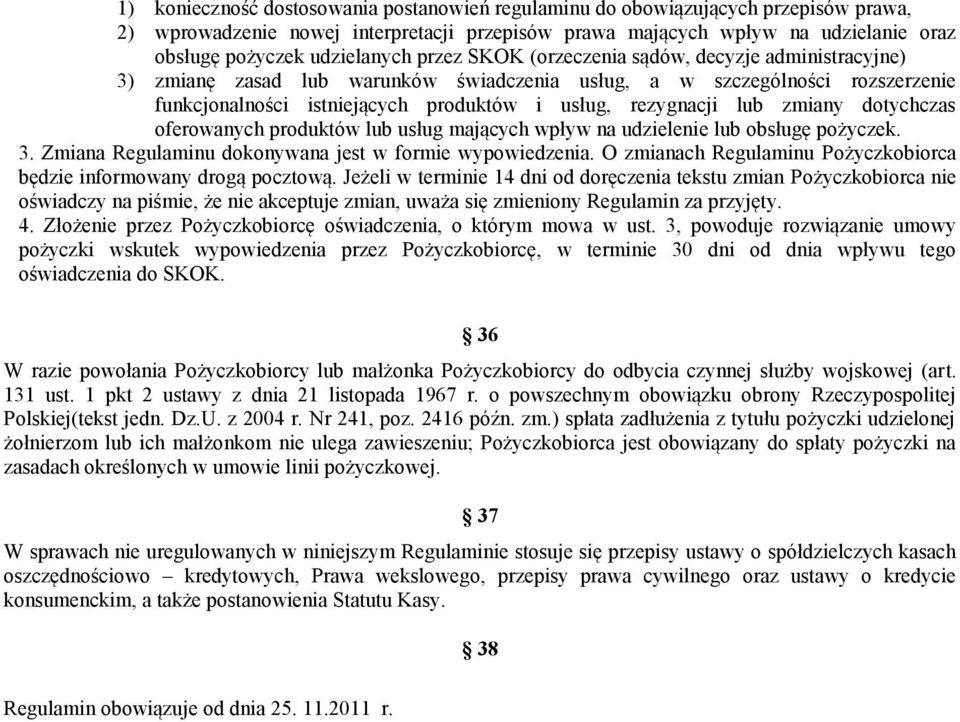 1) konieczność dostosowania postanowień regulaminu do obowiązujących przepisów prawa,
2) wprowadzenie nowej interpretacji przepisów prawa mających wpływ na udzielanie oraz obsługę pożyczek udzielanych przez SKOK (orzeczenia sądów, decyzje administracyjne)
3) zmianę zasad lub warunków świadczenia usług, a w szczególności rozszerzenie funkcjonalności istniejących produktów i usług, rezygnacji lub zmiany dotychczas oferowanych produktów lub usług mających wpływ na udzielenie lub obsługę pożyczek.
3. Zmiana Regulaminu dokonywana jest w formie wypowiedzenia. O zmianach Regulaminu Pożyczkobiorca będzie informowany drogą pocztową. Jeżeli w terminie 14 dni od doręczenia tekstu zmian Pożyczkobiorca nie oświadczy na piśmie, że nie akceptuje zmian, uważa się zmieniony Regulamin za przyjęty.
4. Złożenie przez Pożyczkobiorcę oświadczenia, o którym mowa w ust. 3, powoduje rozwiązanie umowy pożyczki wskutek wypowiedzenia przez Pożyczkobiorcę, w terminie 30 dni od dnia wpływu tego oświadczenia do SKOK.

§ 36

W razie powołania Pożyczkobiorcy lub małżonka Pożyczkobiorcy do odbycia czynnej służby wojskowej (art. 131 ust. 1 pkt 2 ustawy z dnia 21 listopada 1967 r. o powszechnym obowiązku obrony Rzeczypospolitej Polskiej(tekst jedn. Dz.U. z 2004 r. Nr 241, poz. 2416 późn. zm.) spłata zadłużenia z tytułu pożyczki udzielonej żołnierzom lub ich małżonkom nie ulega zawieszeniu; Pożyczkobiorca jest obowiązany do spłaty pożyczki na zasadach określonych w umowie linii pożyczkowej.

§ 37

W sprawach nie uregulowanych w niniejszym Regulaminie stosuje się przepisy ustawy o spółdzielczych kasach oszczędnościowo – kredytowych, Prawa wekslowego, przepisy prawa cywilnego oraz ustawy o kredycie konsumenckim, a także postanowienia Statutu Kasy.

§ 38

Regulamin obowiązuje od dnia 25. 11.2011 r.